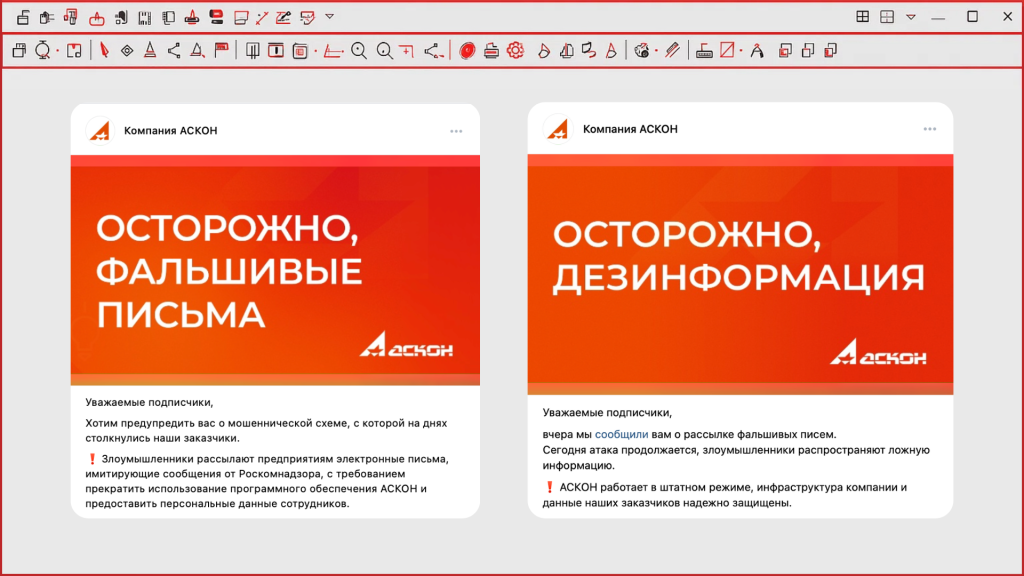 Компания АСКОН

ОСТОРОЖНО, ФАЛЬШИВЫЕ ПИСЬМА

АСКОН

Уважаемые подписчики,

Хотим предупредить вас о мошеннической схеме, с которой на днях столкнулись наши заказчики.

❗ Злоумышленники рассылают предприятиям электронные письма, имитирующие сообщения от Роскомнадзора, с требованием прекратить использование программного обеспечения АСКОН и предоставить персональные данные сотрудников.

Компания АСКОН

ОСТОРОЖНО, ДЕЗИНФОРМАЦИЯ

АСКОН

Уважаемые подписчики,

вчера мы сообщили вам о рассылке фальшивых писем.
Сегодня атака продолжается, злоумышленники распространяют ложную информацию.

❗ АСКОН работает в штатном режиме, инфраструктура компании и данные наших заказчиков надежно защищены.